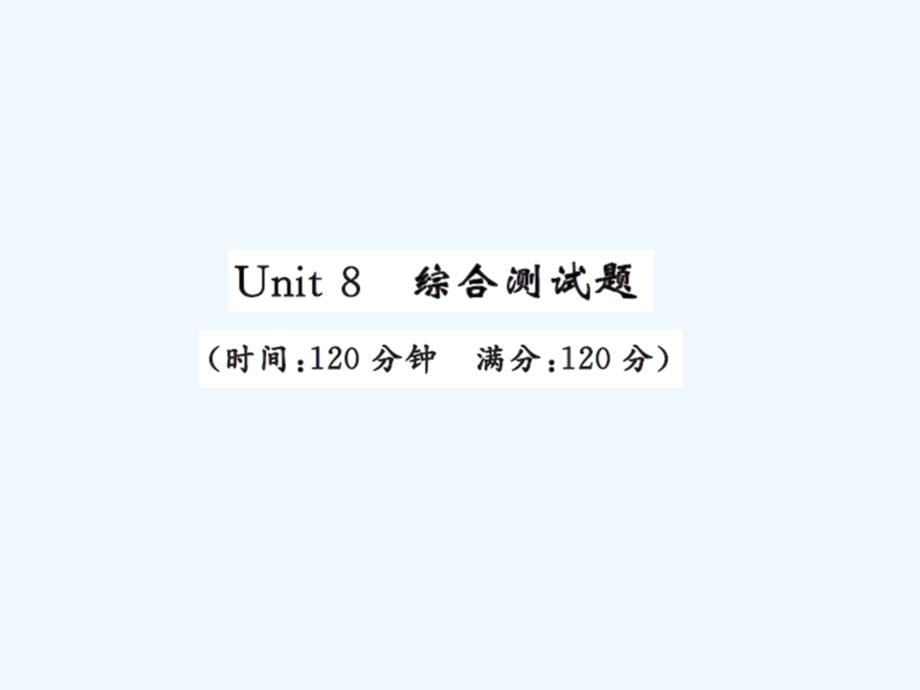 Unit 8 综合测试题

(时间:120 分钟 满分:120 分)